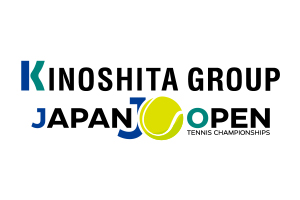 KINOSHITA GROUP
JAPAN OPEN
TENNIS CHAMPIONSHIPS